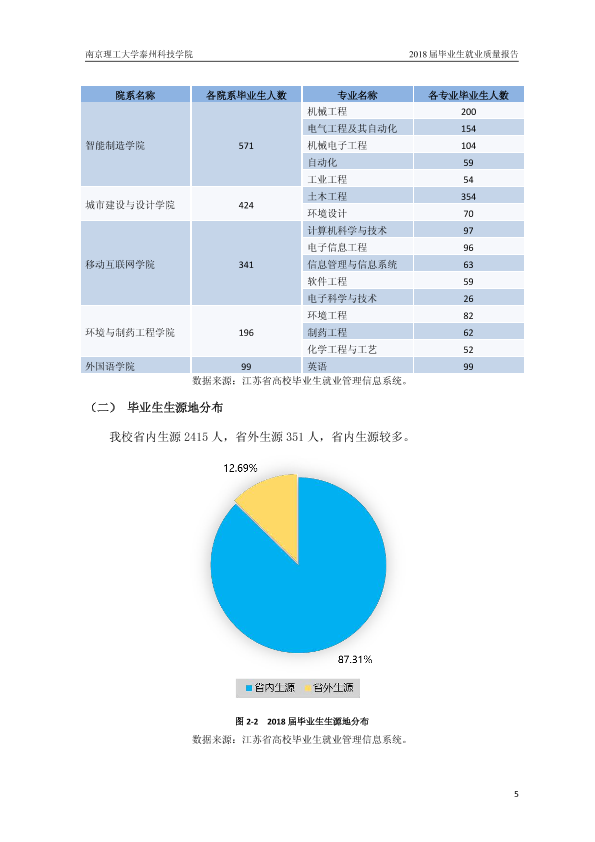 南京理工大学泰州科技学院

2018届毕业生就业质量报告

| 院系名称 | 各院系毕业生人数 | 专业名称 | 各专业毕业生人数 |
|---|---|---|---|
| 智能制造学院 | 571 | 机械工程 | 200 |
| | | 电气工程及其自动化 | 154 |
| | | 机械电子工程 | 104 |
| | | 自动化 | 59 |
| | | 工业工程 | 54 |
| 城市建设与设计学院 | 424 | 土木工程 | 354 |
| | | 环境设计 | 70 |
| 移动互联网学院 | 341 | 计算机科学与技术 | 97 |
| | | 电子信息工程 | 96 |
| | | 信息管理与信息系统 | 63 |
| | | 软件工程 | 59 |
| | | 电子科学与技术 | 26 |
| 环境与制药工程学院 | 196 | 环境工程 | 82 |
| | | 制药工程 | 62 |
| | | 化学工程与工艺 | 52 |
| 外国语学院 | 99 | 英语 | 99 |

数据来源：江苏省高校毕业生就业管理信息系统。

（二） 毕业生生源地分布

我校省内生源2415人，省外生源351人，省内生源较多。

12.69%

87.31%

省内生源 省外生源

图2-2 2018届毕业生生源地分布

数据来源：江苏省高校毕业生就业管理信息系统。

5